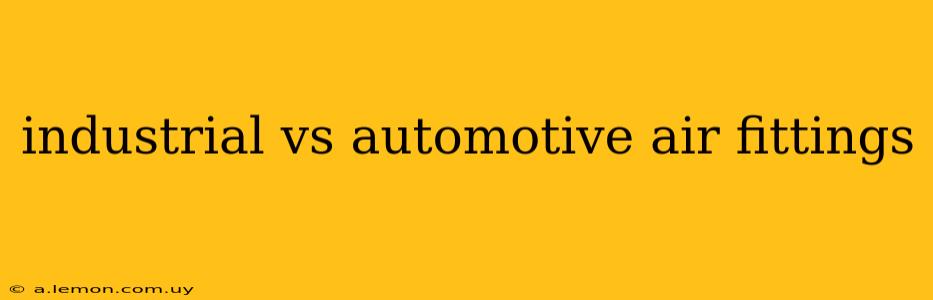 industrial vs automotive air fittings

© a.lemon.com.uy